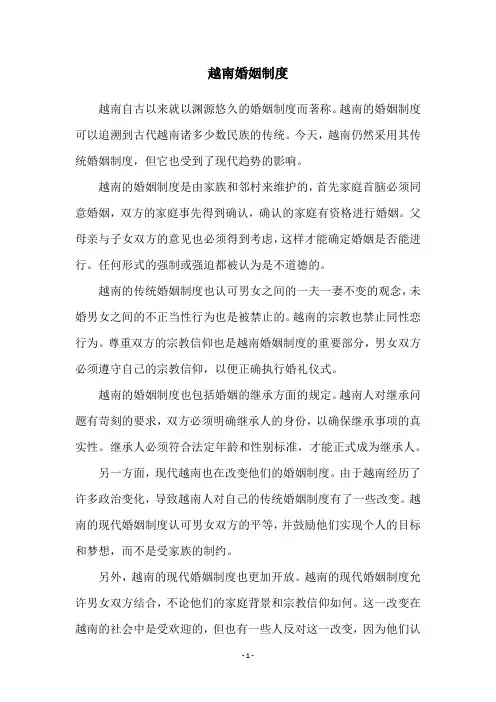 越南婚姻制度

越南自古以来就以渊源悠久的婚姻制度而著称。越南的婚姻制度可以追溯到古代越南诸多少数民族的传统。今天，越南仍然采用其传统婚姻制度，但它也受到了现代趋势的影响。

越南的婚姻制度是由家族和邻村来维护的，首先家庭首脑必须同意婚姻，双方的家庭事先得到确认，确认的家庭有资格进行婚姻。父母亲与子女双方的意见也必须得到考虑，这样才能确定婚姻是否能进行。任何形式的强制或强迫都被认为是不道德的。

越南的传统婚姻制度也认可男女之间的一夫一妻不变的观念，未婚男女之间的不正当性行为也是被禁止的。越南的宗教也禁止同性恋行为。尊重双方的宗教信仰也是越南婚姻制度的重要部分，男女双方必须遵守自己的宗教信仰，以便正确执行婚礼仪式。

越南的婚姻制度也包括婚姻的继承方面的规定。越南人对继承问题有苛刻的要求，双方必须明确继承人的身份，以确保继承事项的真实性。继承人必须符合法定年龄和性别标准，才能正式成为继承人。

另一方面，现代越南也在改变他们的婚姻制度。由于越南经历了许多政治变化，导致越南人对自己的传统婚姻制度有了一些改变。越南的现代婚姻制度认可男女双方的平等，并鼓励他们实现个人的目标和梦想，而不是受家族的制约。

另外，越南的现代婚姻制度也更加开放。越南的现代婚姻制度允许男女双方结合，不论他们的家庭背景和宗教信仰如何。这一改变在越南的社会中是受欢迎的，但也有一些人反对这一改变，因为他们认

- 1 -